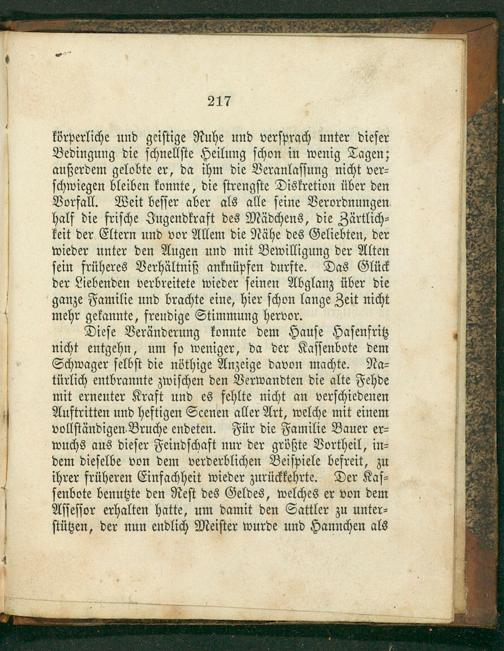 217

körperliche und geistige Ruhe und versprach unter dieser Bedingung die schnellste Heilung schon in wenig Tagen; außerdem gelobte er, da ihm die Veranlassung nicht verschwiegen bleiben konnte, die strengste Diskretion über den Vorfall. Weit besser aber als alle seine Verordnungen half die frische Jugendkraft des Mädchens, die Zärtlichkeit der Eltern und vor Allem die Nähe des Geliebten, der wieder unter den Augen und mit Bewilligung der Alten sein früheres Verhältniß anknüpfen durfte. Das Glück der Liebenden verbreitete wieder seinen Abglanz über die ganze Familie und brachte eine, hier schon lange Zeit nicht mehr gekannte, freudige Stimmung hervor.

Diese Veränderung konnte dem Hause Hasenfritz nicht entgehn, um so weniger, da der Kassenbote dem Schwager selbst die nöthige Anzeige davon machte. Natürlich entbrannte zwischen den Verwandten die alte Fehde mit erneuter Kraft und es fehlte nicht an verschiedenen Auftritten und heftigen Scenen aller Art, welche mit einem vollständigen Bruche endeten. Für die Familie Bauer erwuchs aus dieser Feindschaft nur der größte Vortheil, indem dieselbe von dem verderblichen Beispiele befreit, zu ihrer früheren Einfachheit wieder zurückkehrte. Der Kassenbote benutzte den Rest des Geldes, welches er von dem Assessor erhalten hatte, um damit den Sattler zu unterstützen, der nun endlich Meister wurde und Hannchen als